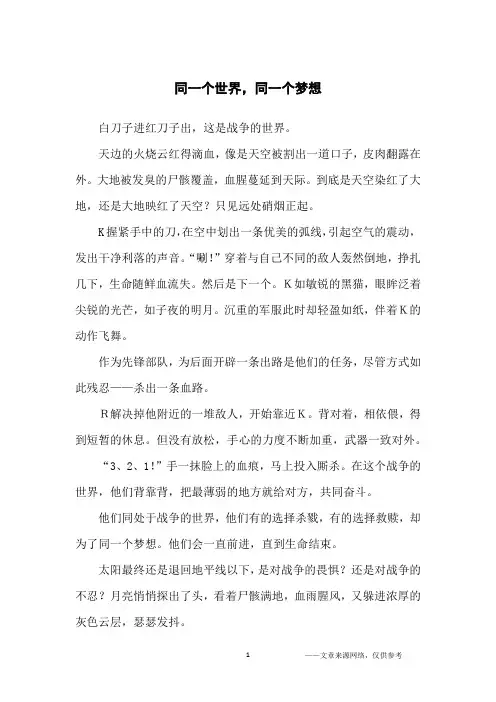 同一个世界，同一个梦想

白刀子进红刀子出，这是战争的世界。

天边的火烧云红得滴血，像是天空被割出一道口子，皮肉翻露在外。大地被发臭的尸骸覆盖，血腥蔓延到天际。到底是天空染红了大地，还是大地映红了天空？只见远处硝烟正起。

K握紧手中的刀，在空中划出一条优美的弧线，引起空气的震动，发出干净利落的声音。“唰!”穿着与自己不同的敌人轰然倒地，挣扎几下，生命随鲜血流失。然后是下一个。K如敏锐的黑猫，眼眸泛着尖锐的光芒，如子夜的明月。沉重的军服此时却轻盈如纸，伴着K的动作飞舞。

作为先锋部队，为后面开辟一条出路是他们的任务，尽管方式如此残忍——杀出一条血路。

R解决掉他附近的一堆敌人，开始靠近K。背对着，相依偎，得到短暂的休息。但没有放松，手心的力度不断加重，武器一致对外。

“3、2、1!”手一抹脸上的血痕，马上投入厮杀。在这个战争的世界，他们背靠背，把最薄弱的地方就给对方，共同奋斗。

他们同处于战争的世界，他们有的选择杀戮，有的选择救赎，却为了同一个梦想。他们会一直前进，直到生命结束。

太阳最终还是退回地平线以下，是对战争的畏惧？还是对战争的不忍？月亮悄悄探出了头，看着尸骸满地，血雨腥风，又躲进浓厚的灰色云层，瑟瑟发抖。

1 ——文章来源网络，仅供参考